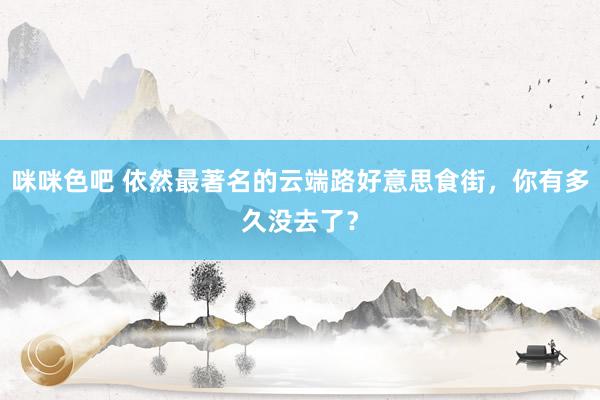 咪咪色吧 依然最著名的云端路好意思食街，你有多久没去了？